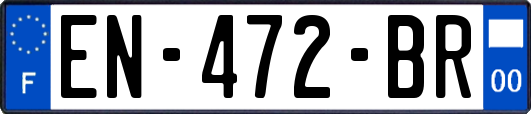 F
EN-472-BR
00